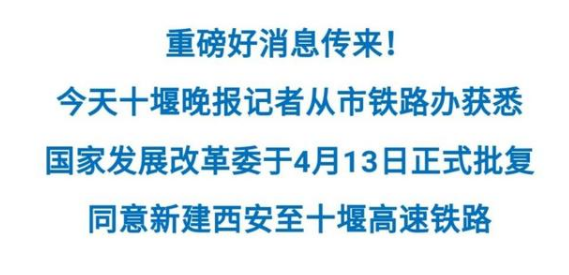 重磅好消息传来！

今天十堰晚报记者从市铁路办获悉

国家发展改革委于4月13日正式批复

同意新建西安至十堰高速铁路